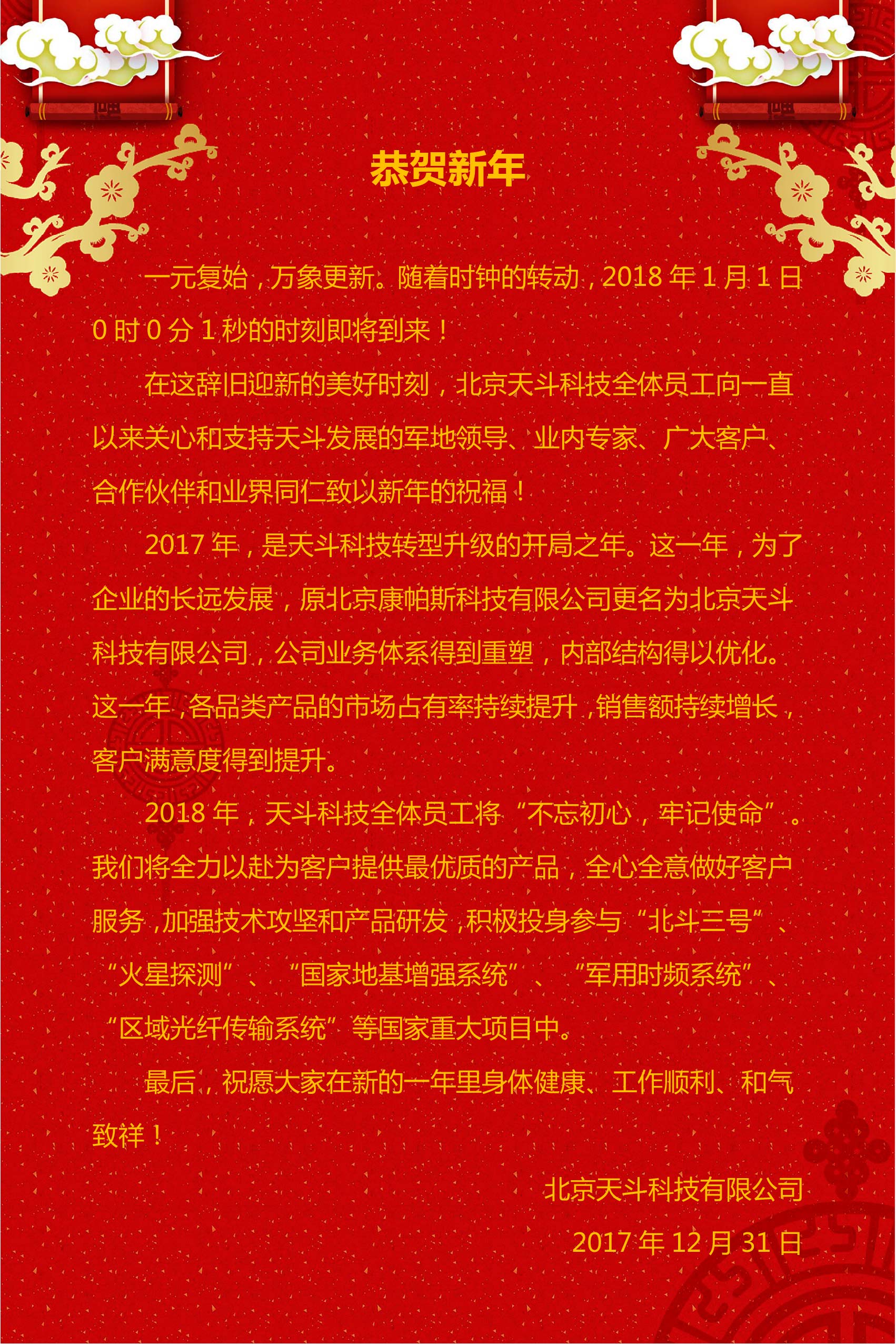 恭贺新年

一元复始，万象更新。随着时钟的转动，2018 年 1 月 1 日 0 时 0 分 1 秒的时刻即将到来！

在这辞旧迎新的美好时刻，北京天斗科技全体员工向一直以来关心和支持天斗发展的军地领导、业内专家、广大客户、合作伙伴和业界同仁致以新年的祝福！

2017 年，是天斗科技转型升级的开局之年。这一年，为了企业的长远发展，原北京康帕斯科技有限公司更名为北京天斗科技有限公司，公司业务体系得到重塑，内部结构得以优化。这一年，各品类产品的市场占有率持续提升，销售额持续增长，客户满意度得到提升。

2018 年，天斗科技全体员工将“不忘初心，牢记使命”。我们将全力以赴为客户提供最优质的产品，全心全意做好客户服务，加强技术攻坚和产品研发，积极投身参与“北斗三号”、“火星探测”、“国家地基增强系统”、“军用时频系统”、“区域光纤传输系统”等国家重大项目中。

最后，祝愿大家在新的一年里身体健康、工作顺利、和气致祥！

北京天斗科技有限公司

2017 年 12 月 31 日